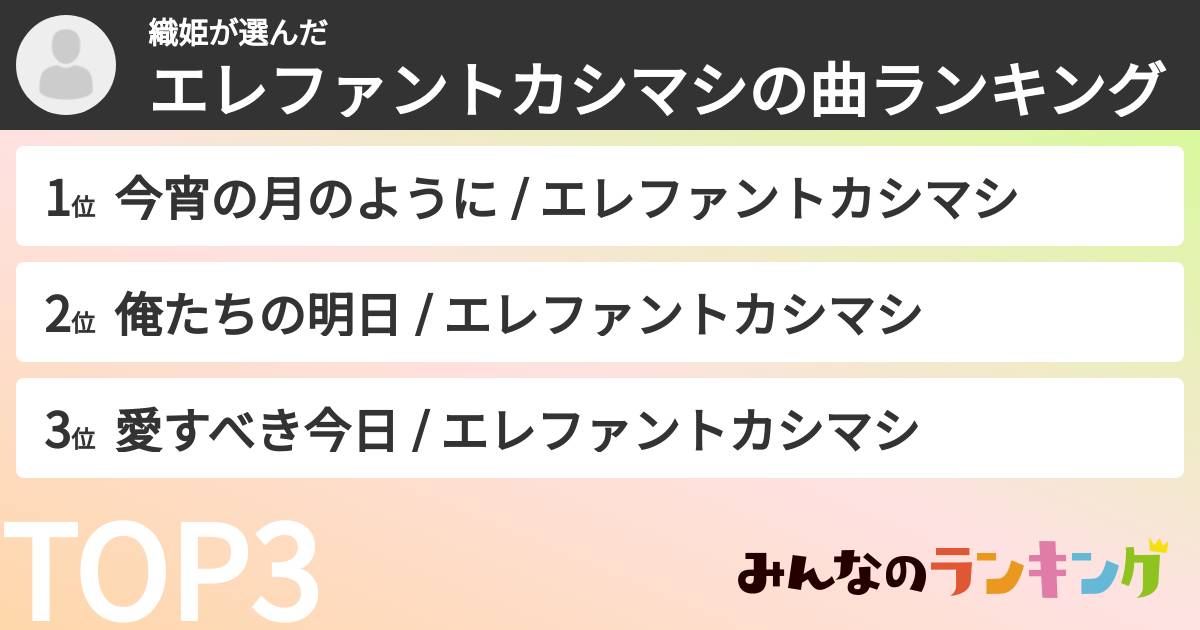 織姫が選んだ
エレファントカシマシの曲ランキング

1位 今宵の月のように / エレファントカシマシ

2位 俺たちの明日 / エレファントカシマシ

3位 愛すべき今日 / エレファントカシマシ

TOP3

みんなのランキング